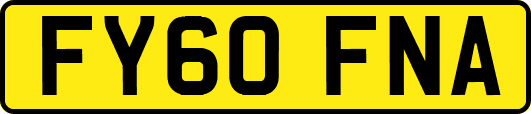 FY60 FNA